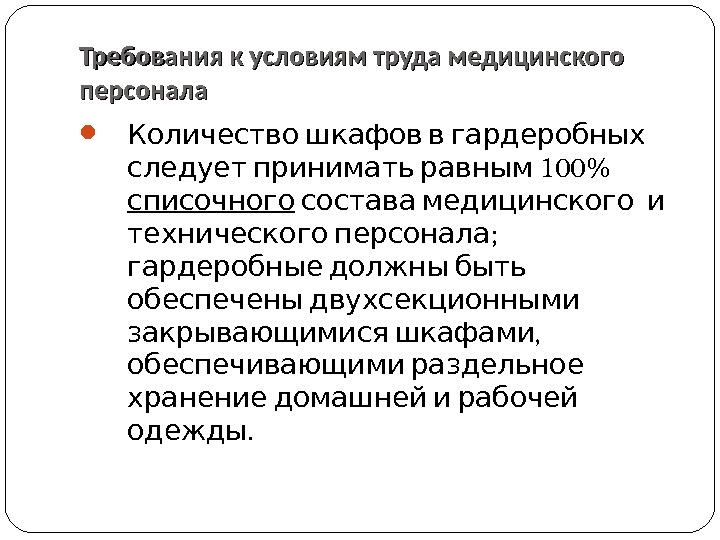 Требования к условиям труда медицинского персонала

• Количество шкафов в гардеробных следует принимать равным 100% списочного состава медицинского и технического персонала; гардеробные должны быть обеспечены двухсекционными закрывающимися шкафами, обеспечивающими раздельное хранение домашней и рабочей одежды.